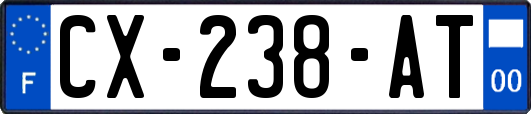 F
CX-238-AT
00